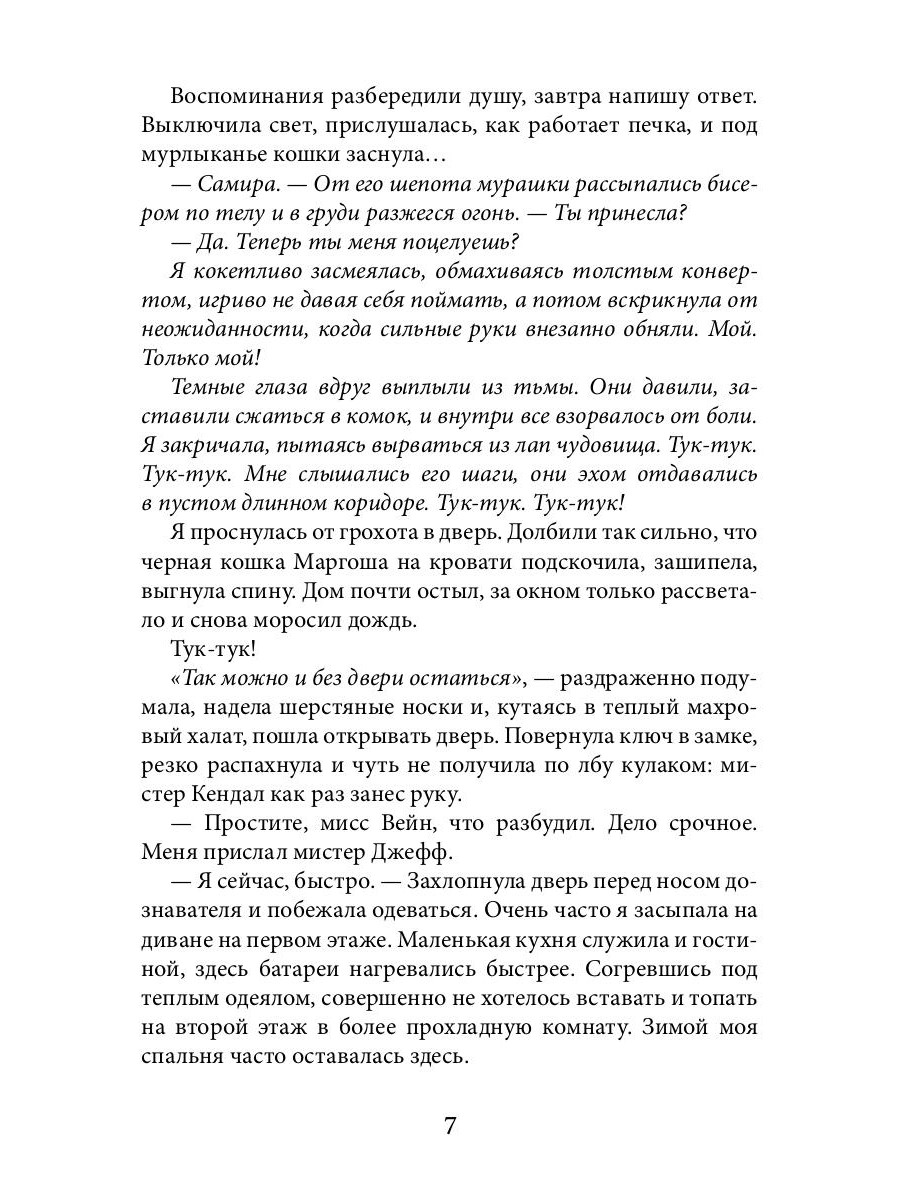 Воспоминания разбередили душу, завтра напишу ответ. Выключила свет, прислушалась, как работает печка, и под мурлыканье кошки заснула…

— Самира. — От его шепота мурашки рассыпались бисером по телу и в груди разжегся огонь. — Ты принесла?

— Да. Теперь ты меня поцелуешь?

Я кокетливо засмеялась, обмахиваясь толстым конвертом, игриво не давая себя поймать, а потом вскрикнула от неожиданности, когда сильные руки внезапно обняли. Мой. Только мой!

Темные глаза вдруг выплыли из тьмы. Они давили, заставили сжаться в комок, и внутри все взорвалось от боли. Я закричала, пытаясь вырваться из лап чудовища. Тук-тук. Тук-тук. Мне слышались его шаги, они эхом отдавались в пустом длинном коридоре. Тук-тук. Тук-тук!

Я проснулась от грохота в дверь. Долбили так сильно, что черная кошка Маргоша на кровати подскочила, зашипела, выгнула спину. Дом почти остыл, за окном только рассветало и снова моросил дождь.

Тук-тук!

«Так можно и без двери остаться», — раздраженно подумала, надела шерстяные носки и, кутаясь в теплый махровый халат, пошла открывать дверь. Повернула ключ в замке, резко распахнула и чуть не получила по лбу кулаком: мистер Кендал как раз занес руку.

— Простите, мисс Вейн, что разбудил. Дело срочное. Меня прислал мистер Джефф.

— Я сейчас, быстро. — Захлопнула дверь перед носом дознавателя и побежала одеваться. Очень часто я засыпала на диване на первом этаже. Маленькая кухня служила и гостиной, здесь батареи нагревались быстрее. Согревшись под теплым одеялом, совершенно не хотелось вставать и топать на второй этаж в более прохладную комнату. Зимой моя спальня часто оставалась здесь.

7